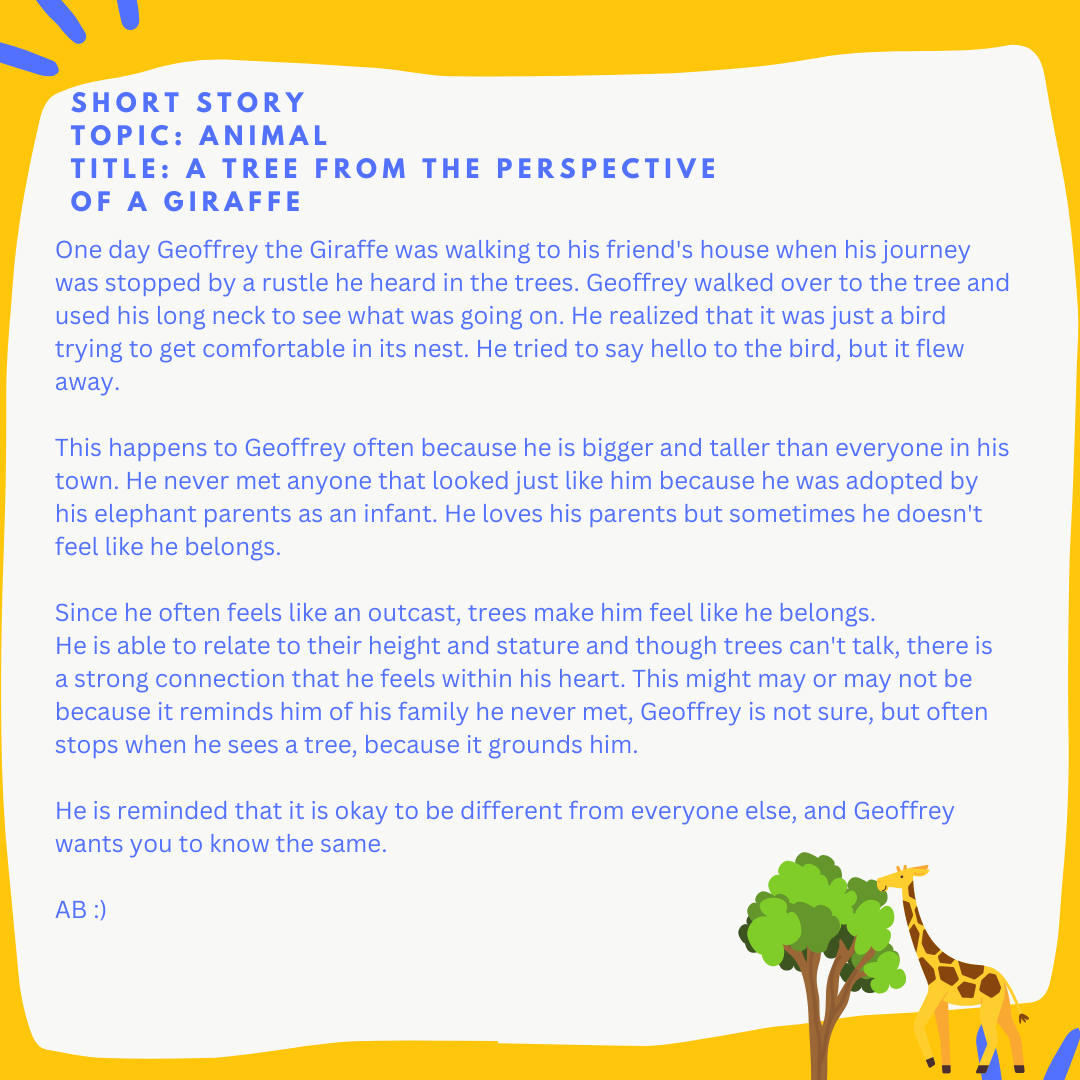 SHORT STORY
TOPIC: ANIMAL
TITLE: A TREE FROM THE PERSPECTIVE OF A GIRAFFE

One day Geoffrey the Giraffe was walking to his friend's house when his journey was stopped by a rustle he heard in the trees. Geoffrey walked over to the tree and used his long neck to see what was going on. He realized that it was just a bird trying to get comfortable in its nest. He tried to say hello to the bird, but it flew away.

This happens to Geoffrey often because he is bigger and taller than everyone in his town. He never met anyone that looked just like him because he was adopted by his elephant parents as an infant. He loves his parents but sometimes he doesn't feel like he belongs.

Since he often feels like an outcast, trees make him feel like he belongs.
He is able to relate to their height and stature and though trees can't talk, there is a strong connection that he feels within his heart. This might may or may not be because it reminds him of his family he never met, Geoffrey is not sure, but often stops when he sees a tree, because it grounds him.

He is reminded that it is okay to be different from everyone else, and Geoffrey wants you to know the same.

AB :)